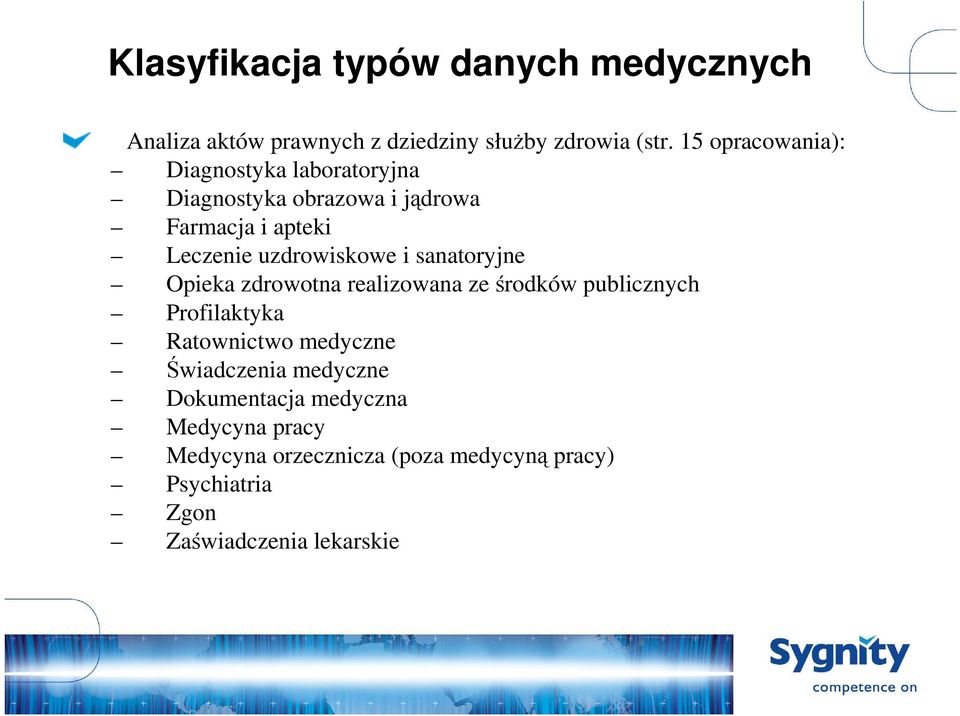 Klasyfikacja typów danych medycznych

Analiza aktów prawnych z dziedziny służby zdrowia (str. 15 opracowania):
– Diagnostyka laboratoryjna
– Diagnostyka obrazowa i jądrowa
– Farmacja i apteki
– Leczenie uzdrowiskowe i sanatoryjne
– Opieka zdrowotna realizowana ze środków publicznych
– Profilaktyka
– Ratownictwo medyczne
– Świadczenia medyczne
– Dokumentacja medyczna
– Medycyna pracy
– Medycyna orzecznicza (poza medycyną pracy)
– Psychiatria
– Zgon
– Zaświadczenia lekarskie

Sygnity
competence on